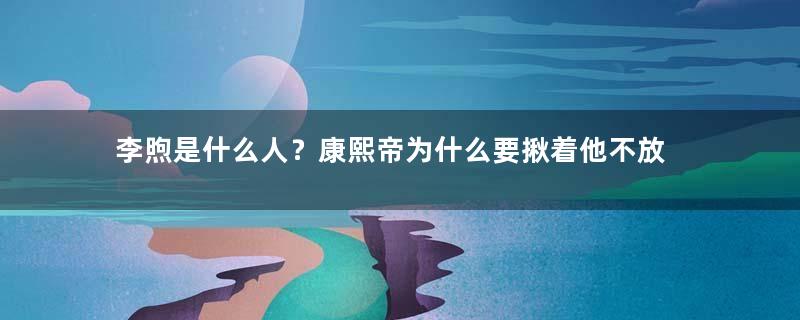 李煦是什么人？康熙帝为什么要揪着他不放